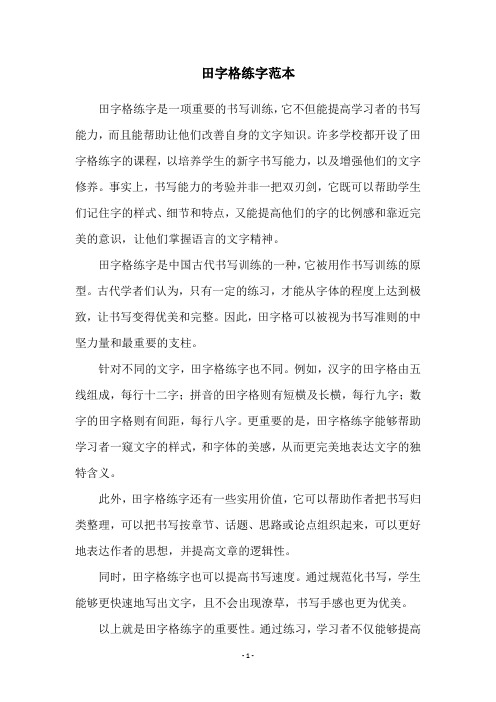 田字格练字范本

田字格练字是一项重要的书写训练，它不但能提高学习者的书写能力，而且能帮助让他们改善自身的文字知识。许多学校都开设了田字格练字的课程，以培养学生的新字书写能力，以及增强他们的文字修养。事实上，书写能力的考验并非一把双刃剑，它既可以帮助学生们记住字的样式、细节和特点，又能提高他们的字的比例感和靠近完美的意识，让他们掌握语言的文字精神。

田字格练字是中国古代书写训练的一种，它被用作书写训练的原型。古代学者们认为，只有一定的练习，才能从字体的程度上达到极致，让书写变得优美和完整。因此，田字格可以被视为书写准则的中坚力量和最重要的支柱。

针对不同的文字，田字格练字也不同。例如，汉字的田字格由五线组成，每行十二字；拼音的田字格则有短横及长横，每行九字；数字的田字格则有间距，每行八字。更重要的是，田字格练字能够帮助学习者一窥文字的样式，和字体的美感，从而更完美地表达文字的独特含义。

此外，田字格练字还有一些实用价值，它可以帮助作者把书写归类整理，可以把书写按章节、话题、思路或论点组织起来，可以更好地表达作者的思想，并提高文章的逻辑性。

同时，田字格练字也可以提高书写速度。通过规范化书写，学生能够更快速地写出文字，且不会出现潦草，书写手感也更为优美。

以上就是田字格练字的重要性。通过练习，学习者不仅能够提高

- 1 -